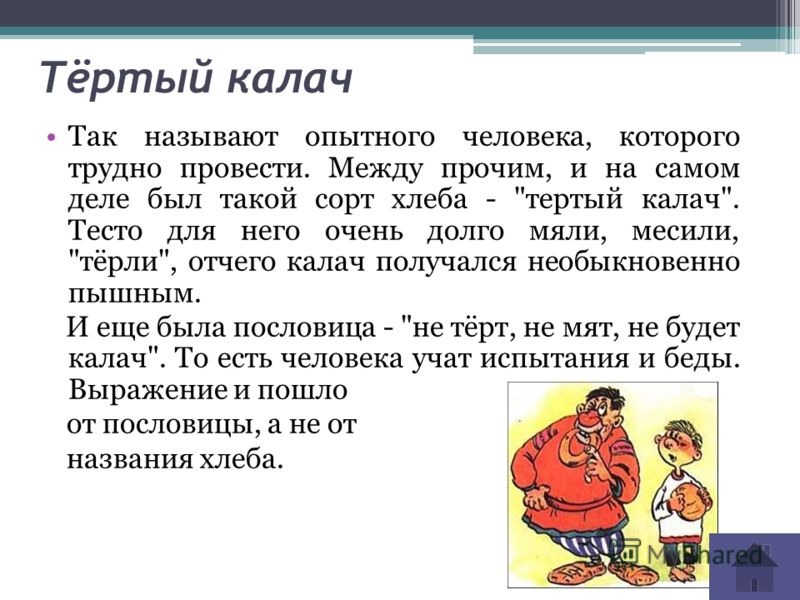 Тёртый калач

• Так называют опытного человека, которого трудно провести. Между прочим, и на самом деле был такой сорт хлеба - "тертый калач". Тесто для него очень долго мяли, месили, "тёрли", отчего калач получался необыкновенно пышным.

И еще была пословица - "не тёрт, не мят, не будет калач". То есть человека учат испытания и беды. Выражение и пошло от пословицы, а не от названия хлеба.

MyShared